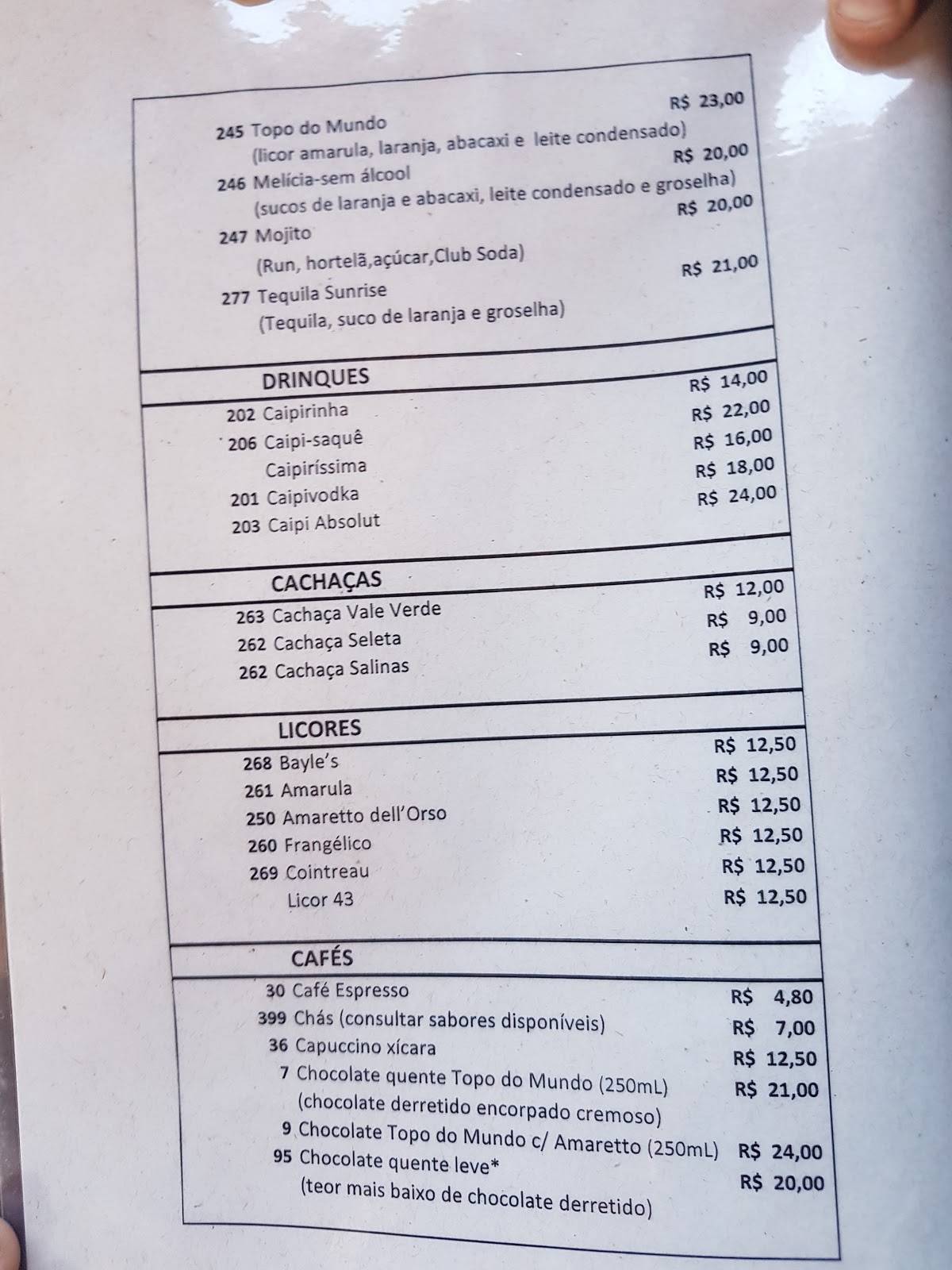 245 Topo do Mundo R$ 23,00
(licor amarula, laranja, abacaxi e leite condensado)
246 Melícia-sem álcool R$ 20,00
(sucos de laranja e abacaxi, leite condensado e groselha)
247 Mojito R$ 20,00
(Run, hortelã,açúcar,Club Soda)
277 Tequila Sunrise R$ 21,00
(Tequila, suco de laranja e groselha)

DRINQUES

202 Caipirinha R$ 14,00
206 Caipi-saquê R$ 22,00
Caipiríssima R$ 16,00
201 Caipivodka R$ 18,00
203 Caipi Absolut R$ 24,00

CACHAÇAS

263 Cachaça Vale Verde R$ 12,00
262 Cachaça Seleta R$ 9,00
262 Cachaça Salinas R$ 9,00

LICORES

268 Bayle's R$ 12,50
261 Amarula R$ 12,50
250 Amaretto dell'Orso R$ 12,50
260 Frangélico R$ 12,50
269 Cointreau R$ 12,50
Licor 43 R$ 12,50

CAFÉS

30 Café Espresso R$ 4,80
399 Chás (consultar sabores disponíveis) R$ 7,00
36 Capuccino xícara R$ 12,50
7 Chocolate quente Topo do Mundo (250mL) R$ 21,00
(chocolate derretido encorpado cremoso)
9 Chocolate Topo do Mundo c/ Amaretto (250mL) R$ 24,00
95 Chocolate quente leve* R$ 20,00
(teor mais baixo de chocolate derretido)